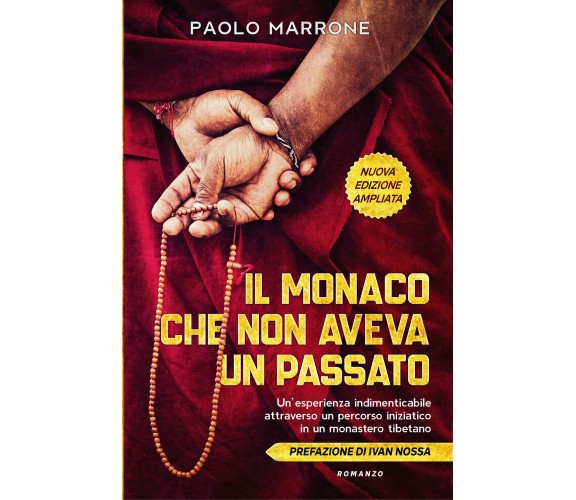 PAOLO MARRONE

NUOVA EDIZIONE AMPLIATA

IL MONACO CHE NON AVEVA UN PASSATO

Un'esperienza indimenticabile attraverso un percorso iniziatico in un monastero tibetano

PREFAZIONE DI IVAN NOSSA

ROMANZO